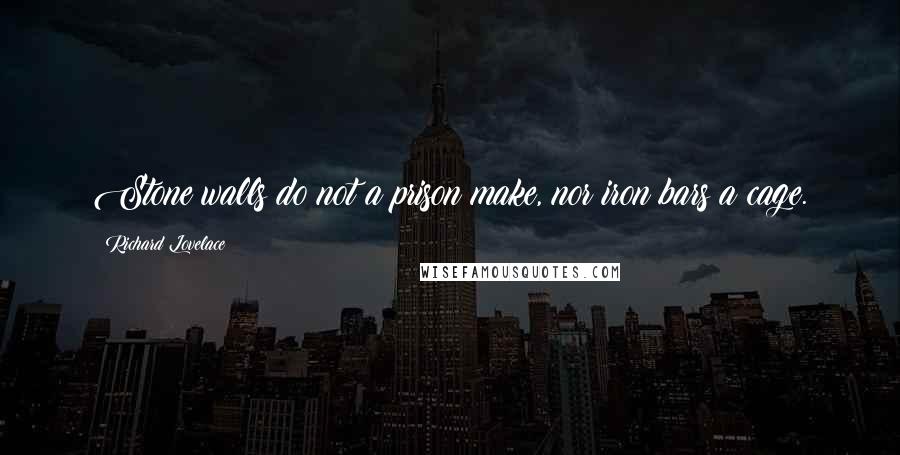 Stone walls do not a prison make, nor iron bars a cage.

Richard Lovelace

WISEFAMOUSQUOTES.COM